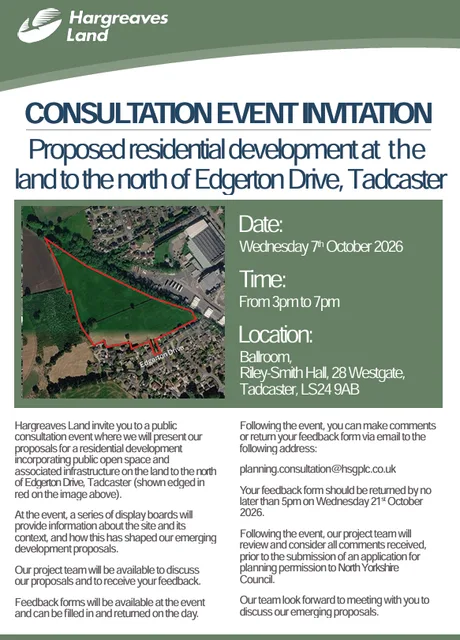 Hargreaves Land

CONSULTATION EVENT INVITATION

Proposed residential development at the land to the north of Edgerton Drive, Tadcaster

Edgerton Drive

Date:
Wednesday 7$^{th}$ October 2026

Time:
From 3pm to 7pm

Location:
Ballroom,
Riley-Smith Hall, 28 Westgate,
Tadcaster, LS24 9AB

Hargreaves Land invite you to a public consultation event where we will present our proposals for a residential development incorporating public open space and associated infrastructure on the land to the north of Edgerton Drive, Tadcaster (shown edged in red on the image above).

At the event, a series of display boards will provide information about the site and its context, and how this has shaped our emerging development proposals.

Our project team will be available to discuss our proposals and to receive your feedback.

Feedback forms will be available at the event and can be filled in and returned on the day.

Following the event, you can make comments or return your feedback form via email to the following address:

planning.consultation@hsgplc.co.uk

Your feedback form should be returned by no later than 5pm on Wednesday 21$^{st}$ October 2026.

Following the event, our project team will review and consider all comments received, prior to the submission of an application for planning permission to North Yorkshire Council.

Our team look forward to meeting with you to discuss our emerging proposals.